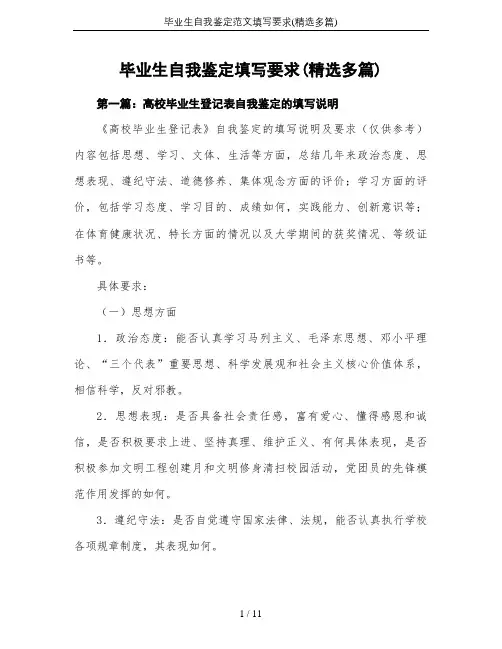 毕业生自我鉴定范文填写要求(精选多篇)

毕业生自我鉴定填写要求(精选多篇)

第一篇：高校毕业生登记表自我鉴定的填写说明

《高校毕业生登记表》自我鉴定的填写说明及要求（仅供参考）内容包括思想、学习、文体、生活等方面，总结几年来政治态度、思想表现、遵纪守法、道德修养、集体观念方面的评价；学习方面的评价，包括学习态度、学习目的、成绩如何，实践能力、创新意识等；在体育健康状况、特长方面的情况以及大学期间的获奖情况、等级证书等。

具体要求：

（一）思想方面

1．政治态度：能否认真学习马列主义、毛泽东思想、邓小平理论、“三个代表”重要思想、科学发展观和社会主义核心价值体系，相信科学，反对邪教。

2．思想表现：是否具备社会责任感，富有爱心、懂得感恩和诚信，是否积极要求上进、坚持真理、维护正义、有何具体表现，是否积极参加文明工程创建月和文明修身清扫校园活动，党团员的先锋模范作用发挥的如何。

3．遵纪守法：是否自觉遵守国家法律、法规，能否认真执行学校各项规章制度，其表现如何。

1 / 11